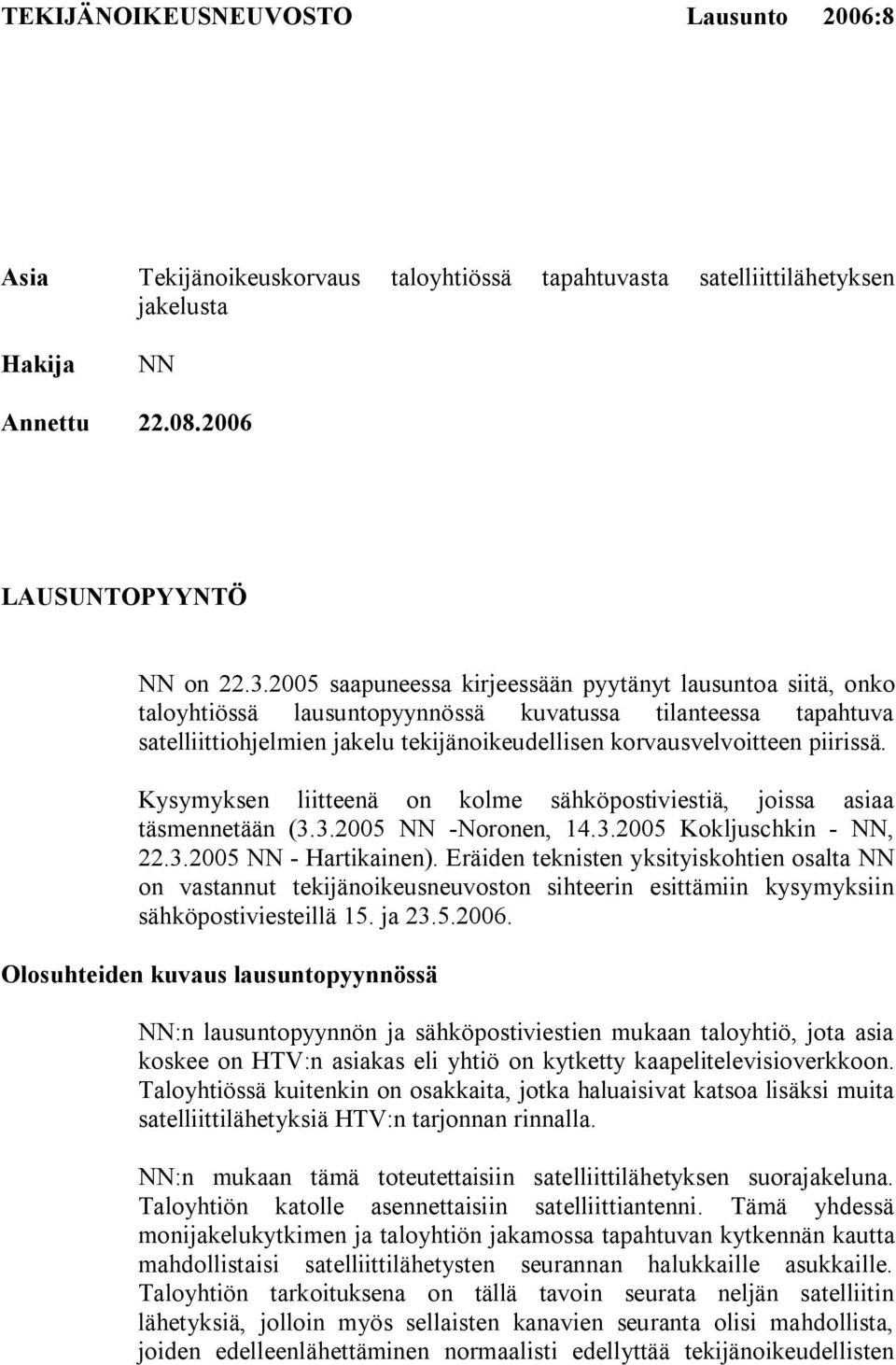 TEKIJÄNOIKEUSNEUVOSTO Lausunto 2006:8

Asia Tekijänoikeuskorvaus taloyhtiössä tapahtuvasta satelliittilähetyksen jakelusta

Hakija NN

Annettu 22.08.2006

LAUSUNTOPYYNTÖ

NN on 22.3.2005 saapuneessa kirjeessään pyytänyt lausuntoa siitä, onko taloyhtiössä lausuntopyynnössä kuvatussa tilanteessa tapahtuva satelliittiohjelmien jakelu tekijänoikeudellisen korvausvelvoitteen piirissä.

Kysymyksen liitteenä on kolme sähköpostiviestiä, joissa asiaa täsmennetään (3.3.2005 NN -Noronen, 14.3.2005 Kokljuschkin - NN, 22.3.2005 NN - Hartikainen). Eräiden teknisten yksityiskohtien osalta NN on vastannut tekijänoikeusneuvoston sihteerin esittämiin kysymyksiin sähköpostiviesteillä 15. ja 23.5.2006.

Olosuhteiden kuvaus lausuntopyynnössä

NN:n lausuntopyynnön ja sähköpostiviestien mukaan taloyhtiö, jota asia koskee on HTV:n asiakas eli yhtiö on kytketty kaapelitelevisioverkkoon. Taloyhtiössä kuitenkin on osakkaita, jotka haluaisivat katsoa lisäksi muita satelliittilähetyksiä HTV:n tarjonnan rinnalla.

NN:n mukaan tämä toteutettaisiin satelliittilähetyksen suorajakeluna. Taloyhtiön katolle asennettaisiin satelliittiantenni. Tämä yhdessä monijakelukytkimen ja taloyhtiön jakamossa tapahtuvan kytkennän kautta mahdollistaisi satelliittilähetysten seurannan halukkaille asukkaille. Taloyhtiön tarkoituksena on tällä tavoin seurata neljän satelliitin lähetyksiä, jolloin myös sellaisten kanavien seuranta olisi mahdollista, joiden edelleenlähettäminen normaalisti edellyttää tekijänoikeudellisten